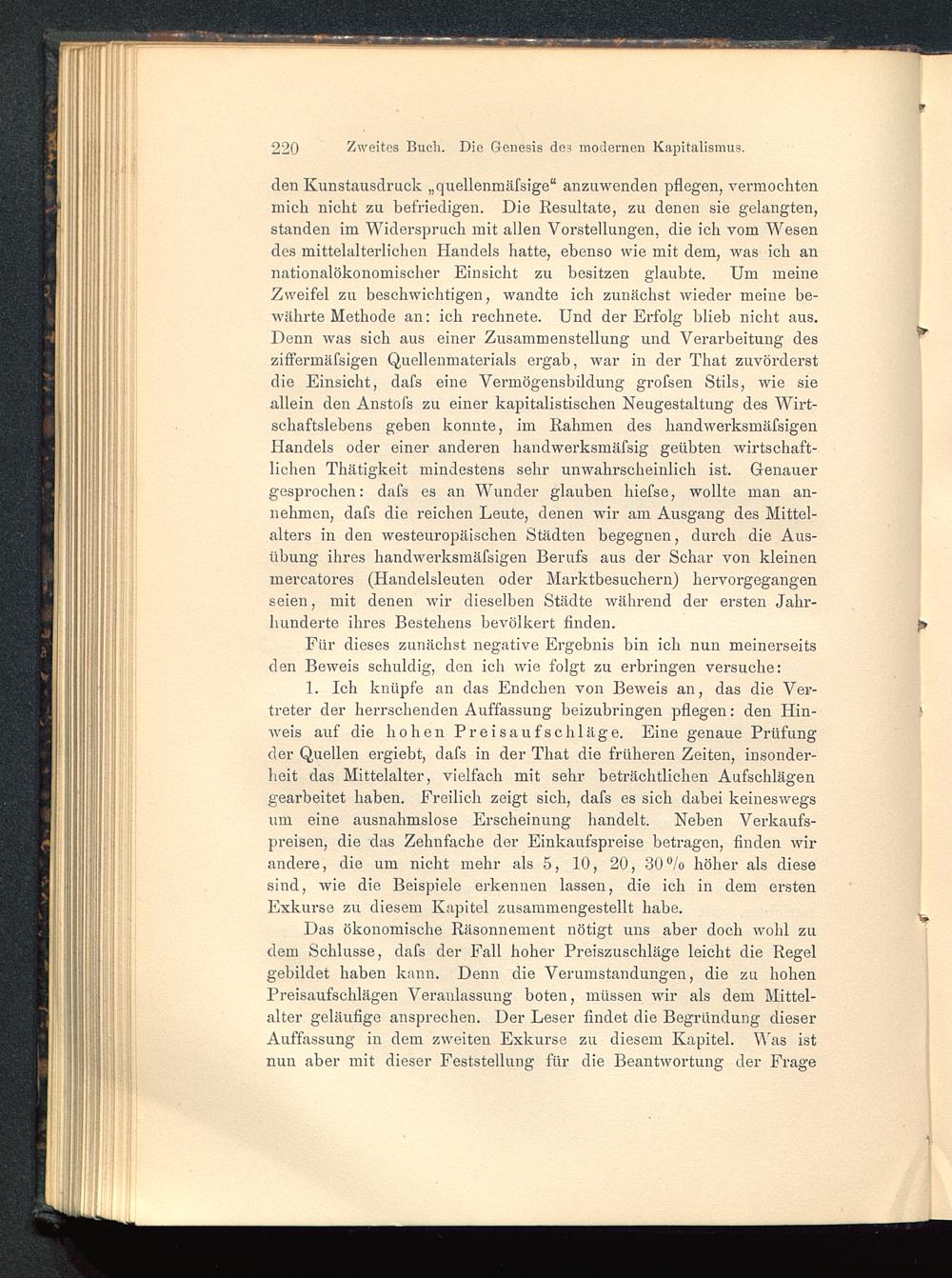 220 Zweites Buch. Die Genesis des modernen Kapitalismus.

den Kunstausdruck „quellenmäſsige“ anzuwenden pflegen, vermochten mich nicht zu befriedigen. Die Resultate, zu denen sie gelangten, standen im Widerspruch mit allen Vorstellungen, die ich vom Wesen des mittelalterlichen Handels hatte, ebenso wie mit dem, was ich an nationalökonomischer Einsicht zu besitzen glaubte. Um meine Zweifel zu beschwichtigen, wandte ich zunächst wieder meine bewährte Methode an: ich rechnete. Und der Erfolg blieb nicht aus. Denn was sich aus einer Zusammenstellung und Verarbeitung des ziffermäſsigen Quellenmaterials ergab, war in der That zuvörderst die Einsicht, daſs eine Vermögensbildung groſsen Stils, wie sie allein den Anstoſs zu einer kapitalistischen Neugestaltung des Wirtschaftslebens geben konnte, im Rahmen des handwerksmäſsigen Handels oder einer anderen handwerksmäſsig geübten wirtschaftlichen Thätigkeit mindestens sehr unwahrscheinlich ist. Genauer gesprochen: daſs es an Wunder glauben hieſse, wollte man annehmen, daſs die reichen Leute, denen wir am Ausgang des Mittelalters in den westeuropäischen Städten begegnen, durch die Ausübung ihres handwerksmäſsigen Berufs aus der Schar von kleinen mercatores (Handelsleuten oder Marktbesuchern) hervorgegangen seien, mit denen wir dieselben Städte während der ersten Jahrhunderte ihres Bestehens bevölkert finden.

Für dieses zunächst negative Ergebnis bin ich nun meinerseits den Beweis schuldig, den ich wie folgt zu erbringen versuche:

1. Ich knüpfe an das Endchen von Beweis an, das die Vertreter der herrschenden Auffassung beizubringen pflegen: den Hinweis auf die hohen Preisaufschläge. Eine genaue Prüfung der Quellen ergiebt, daſs in der That die früheren Zeiten, insonderheit das Mittelalter, vielfach mit sehr beträchtlichen Aufschlägen gearbeitet haben. Freilich zeigt sich, daſs es sich dabei keineswegs um eine ausnahmslose Erscheinung handelt. Neben Verkaufspreisen, die das Zehnfache der Einkaufspreise betragen, finden wir andere, die um nicht mehr als 5, 10, 20, 30 % höher als diese sind, wie die Beispiele erkennen lassen, die ich in dem ersten Exkurse zu diesem Kapitel zusammengestellt habe.

Das ökonomische Räsonnement nötigt uns aber doch wohl zu dem Schlusse, daſs der Fall hoher Preiszuschläge leicht die Regel gebildet haben kann. Denn die Verumstandungen, die zu hohen Preisaufschlägen Veranlassung boten, müssen wir als dem Mittelalter geläufige ansprechen. Der Leser findet die Begründung dieser Auffassung in dem zweiten Exkurse zu diesem Kapitel. Was ist nun aber mit dieser Feststellung für die Beantwortung der Frage